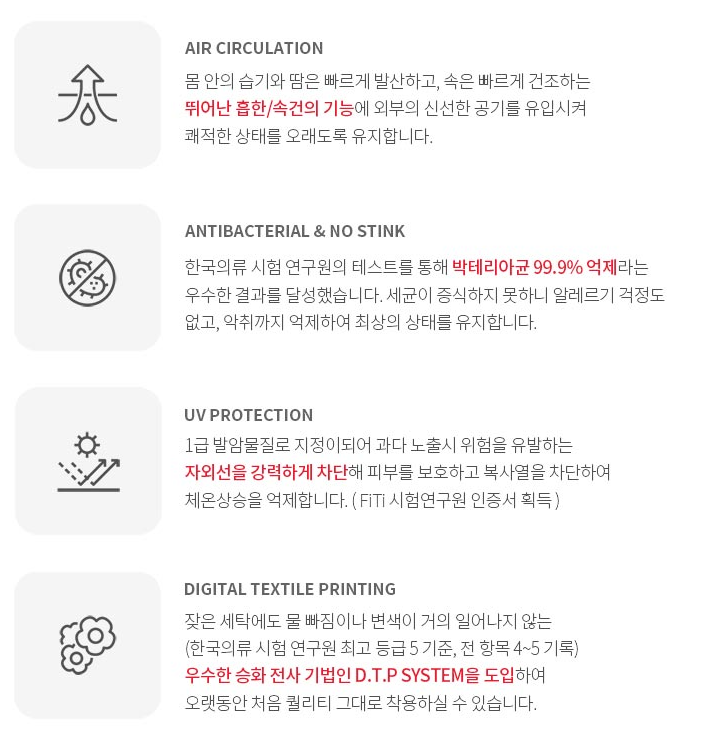 AIR CIRCULATION

몸 안의 습기와 땀은 빠르게 발산하고, 속은 빠르게 건조하는 뛰어난 흡한/속건의 기능에 외부의 신선한 공기를 유입시켜 쾌적한 상태를 오래도록 유지합니다.

ANTIBACTERIAL & NO STINK

한국의류 시험 연구원의 테스트를 통해 박테리아균 99.9% 억제라는 우수한 결과를 달성했습니다. 세균이 증식하지 못하니 알레르기 걱정도 없고, 악취까지 억제하여 최상의 상태를 유지합니다.

UV PROTECTION

1급 발암물질로 지정이되어 과다 노출시 위험을 유발하는 자외선을 강력하게 차단해 피부를 보호하고 복사열을 차단하여 체온상승을 억제합니다. ( FiTi 시험연구원 인증서 획득 )

DIGITAL TEXTILE PRINTING

잦은 세탁에도 물 빠짐이나 변색이 거의 일어나지 않는 (한국의류 시험 연구원 최고 등급 5 기준, 전 항목 4~5 기록) 우수한 승화 전사 기법인 D.T.P SYSTEM을 도입하여 오랫동안 처음 퀄리티 그대로 착용하실 수 있습니다.